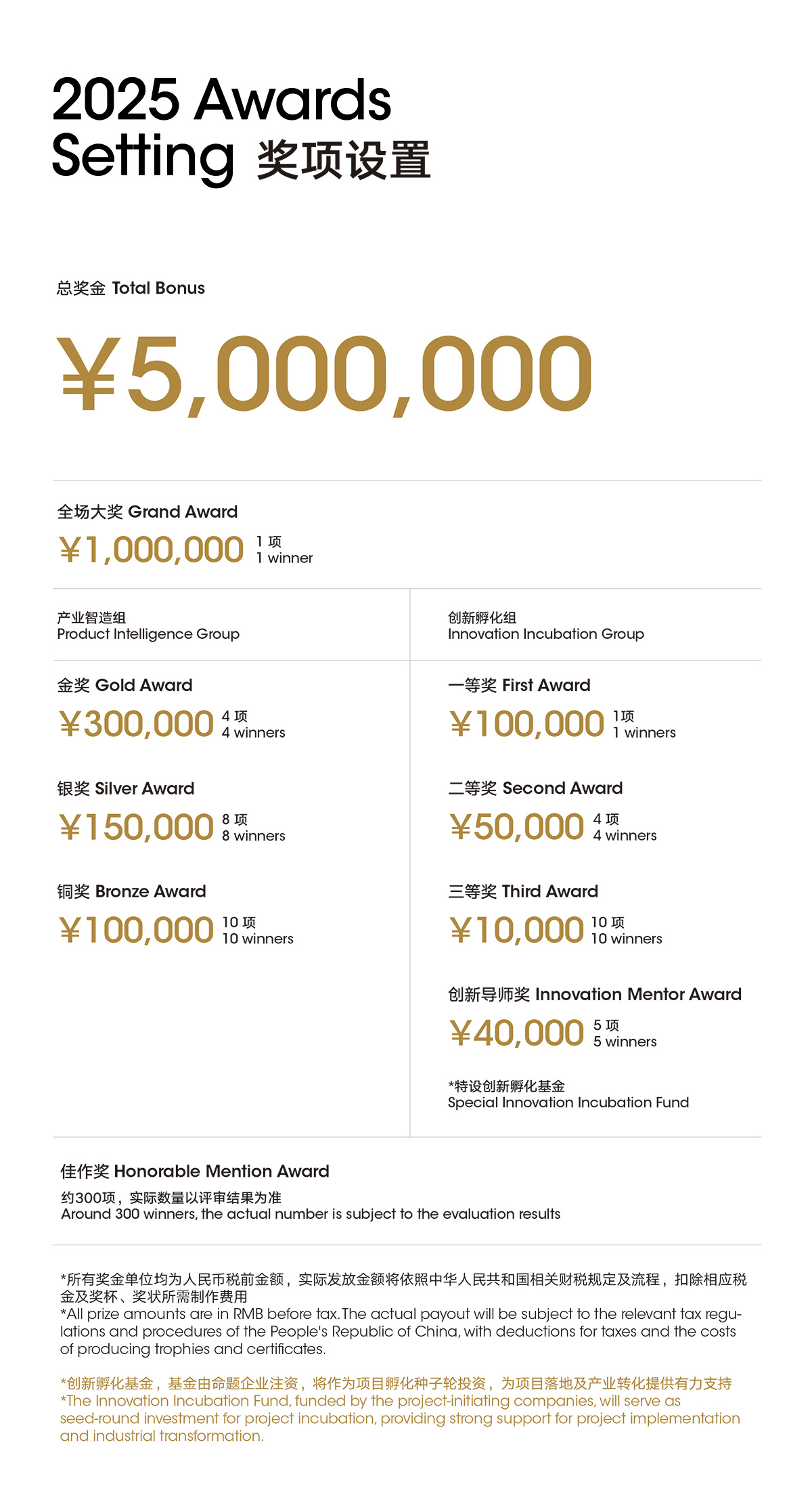 2025 Awards Setting 奖项设置

总奖金 Total Bonus

¥5,000,000

全场大奖 Grand Award

¥1,000,000 1 项 1 winner

产业智造组
Product Intelligence Group

金奖 Gold Award

¥300,000 4 项 4 winners

银奖 Silver Award

¥150,000 8 项 8 winners

铜奖 Bronze Award

¥100,000 10 项 10 winners

创新孵化组
Innovation Incubation Group

一等奖 First Award

¥100,000 1项 1 winners

二等奖 Second Award

¥50,000 4 项 4 winners

三等奖 Third Award

¥10,000 10 项 10 winners

创新导师奖 Innovation Mentor Award

¥40,000 5 项 5 winners

*特设创新孵化基金
Special Innovation Incubation Fund

佳作奖 Honorable Mention Award
约300项，实际数量以评审结果为准
Around 300 winners, the actual number is subject to the evaluation results

*所有奖金单位均为人民币税前金额，实际发放金额将依照中华人民共和国相关财税规定及流程，扣除相应税金及奖杯、奖状所需制作费用
*All prize amounts are in RMB before tax. The actual payout will be subject to the relevant tax regulations and procedures of the People's Republic of China, with deductions for taxes and the costs of producing trophies and certificates.

*创新孵化基金，基金由命题企业注资，将作为项目孵化种子轮投资，为项目落地及产业转化提供有力支持
*The Innovation Incubation Fund, funded by the project-initiating companies, will serve as seed-round investment for project incubation, providing strong support for project implementation and industrial transformation.